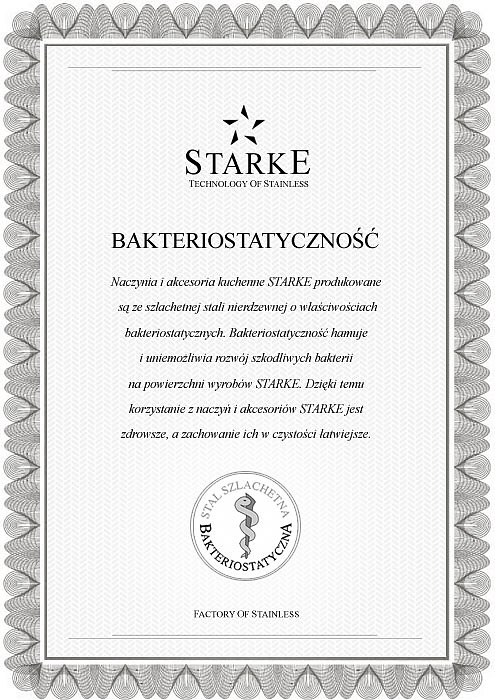 STARKE
TECHNOLOGY OF STAINLESS

BAKTERIOSTATYCZNOŚĆ

Naczynia i akcesoria kuchenne STARKE produkowane są ze szlachetnej stali nierdzewnej o właściwościach bakteriostatycznych. Bakteriostatyczność hamuje i uniemożliwia rozwój szkodliwych bakterii na powierzchni wyrobów STARKE. Dzięki temu korzystanie z naczyń i akcesoriów STARKE jest zdrowsze, a zachowanie ich w czystości łatwiejsze.

STAL SZLACHETNA
BAKTERIOSTATYCZNA

FACTORY OF STAINLESS